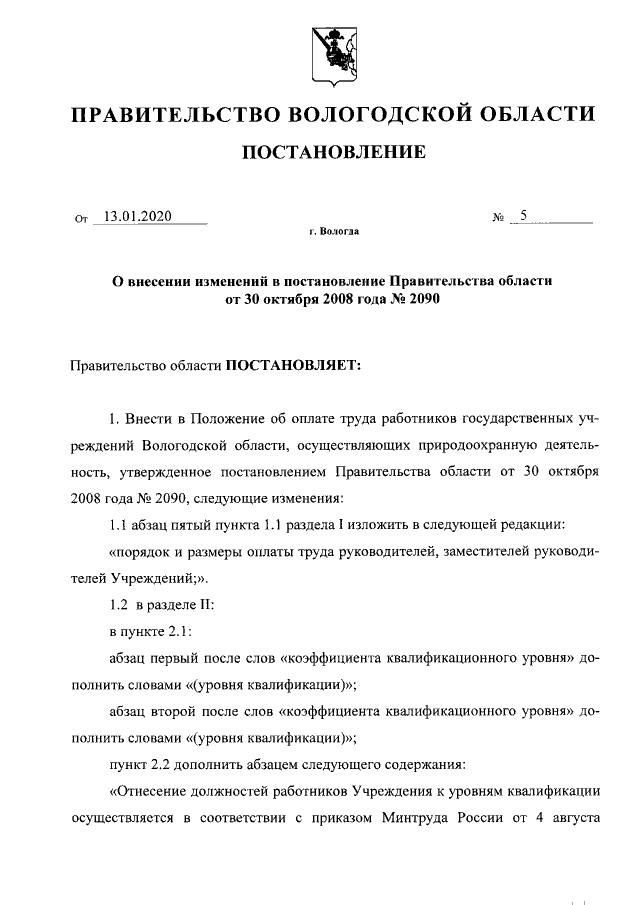 ПРАВИТЕЛЬСТВО ВОЛОГОДСКОЙ ОБЛАСТИ

ПОСТАНОВЛЕНИЕ

От 13.01.2020 № 5

г. Вологда

О внесении изменений в постановление Правительства области от 30 октября 2008 года № 2090

Правительство области ПОСТАНОВЛЯЕТ:

1. Внести в Положение об оплате труда работников государственных учреждений Вологодской области, осуществляющих природоохранную деятельность, утвержденное постановлением Правительства области от 30 октября 2008 года № 2090, следующие изменения:

1.1 абзац пятый пункта 1.1 раздела I изложить в следующей редакции:

«порядок и размеры оплаты труда руководителей, заместителей руководителей Учреждений;».

1.2 в разделе II:

в пункте 2.1:

абзац первый после слов «коэффициента квалификационного уровня» дополнить словами «(уровня квалификации)»;

абзац второй после слов «коэффициента квалификационного уровня» дополнить словами «(уровня квалификации)»;

пункт 2.2 дополнить абзацем следующего содержания:

«Отнесение должностей работников Учреждения к уровням квалификации осуществляется в соответствии с приказом Минтруда России от 4 августа